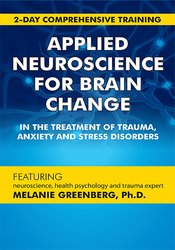 2-DAY COMPREHENSIVE TRAINING

APPLIED NEUROSCIENCE FOR BRAIN CHANGE

IN THE TREATMENT OF TRAUMA, ANXIETY AND STRESS DISORDERS

FEATURING
neuroscience, health psychology and trauma expert
MELANIE GREENBERG, Ph.D.